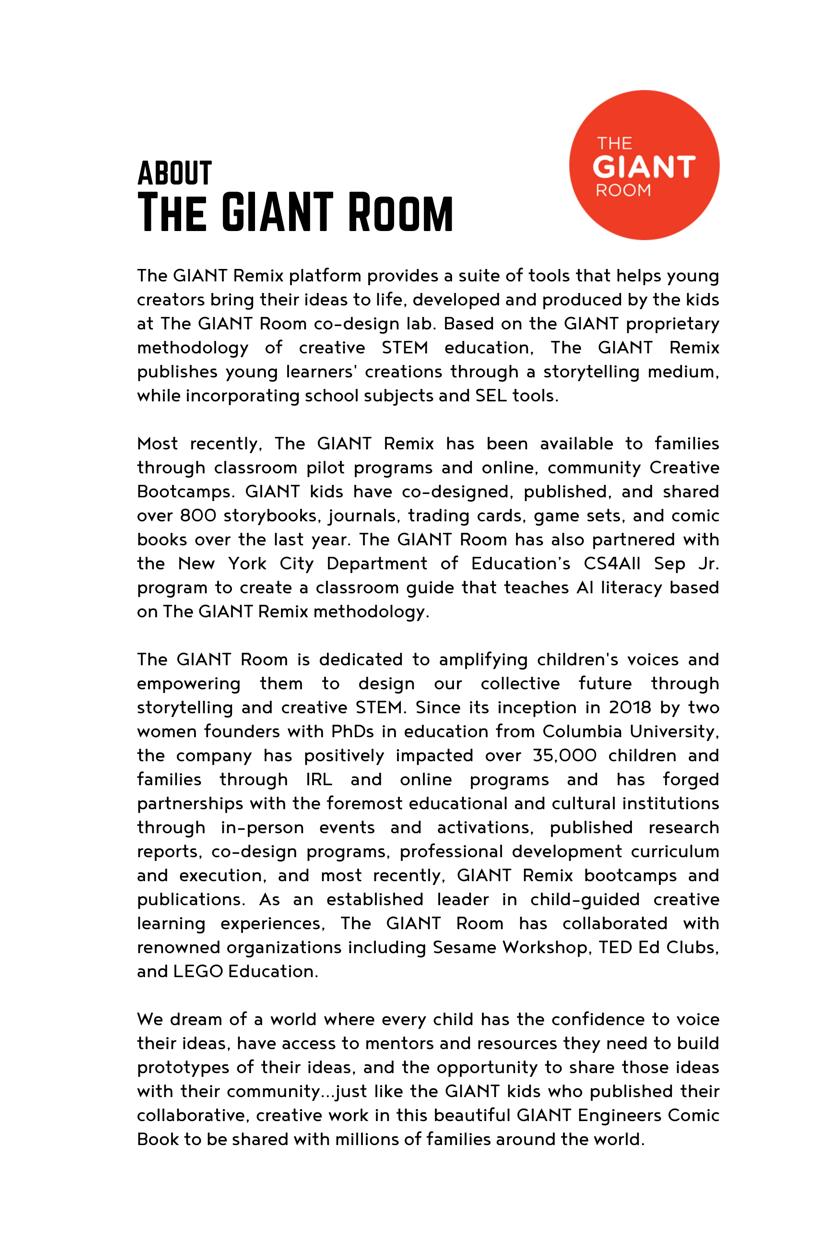 ABOUT
THE GIANT ROOM

THE
GIANT
ROOM

The GIANT Remix platform provides a suite of tools that helps young creators bring their ideas to life, developed and produced by the kids at The GIANT Room co-design lab. Based on the GIANT proprietary methodology of creative STEM education, The GIANT Remix publishes young learners' creations through a storytelling medium, while incorporating school subjects and SEL tools.

Most recently, The GIANT Remix has been available to families through classroom pilot programs and online, community Creative Bootcamps. GIANT kids have co-designed, published, and shared over 800 storybooks, journals, trading cards, game sets, and comic books over the last year. The GIANT Room has also partnered with the New York City Department of Education's CS4All Sep Jr. program to create a classroom guide that teaches AI literacy based on The GIANT Remix methodology.

The GIANT Room is dedicated to amplifying children's voices and empowering them to design our collective future through storytelling and creative STEM. Since its inception in 2018 by two women founders with PhDs in education from Columbia University, the company has positively impacted over 35,000 children and families through IRL and online programs and has forged partnerships with the foremost educational and cultural institutions through in-person events and activations, published research reports, co-design programs, professional development curriculum and execution, and most recently, GIANT Remix bootcamps and publications. As an established leader in child-guided creative learning experiences, The GIANT Room has collaborated with renowned organizations including Sesame Workshop, TED Ed Clubs, and LEGO Education.

We dream of a world where every child has the confidence to voice their ideas, have access to mentors and resources they need to build prototypes of their ideas, and the opportunity to share those ideas with their community...just like the GIANT kids who published their collaborative, creative work in this beautiful GIANT Engineers Comic Book to be shared with millions of families around the world.